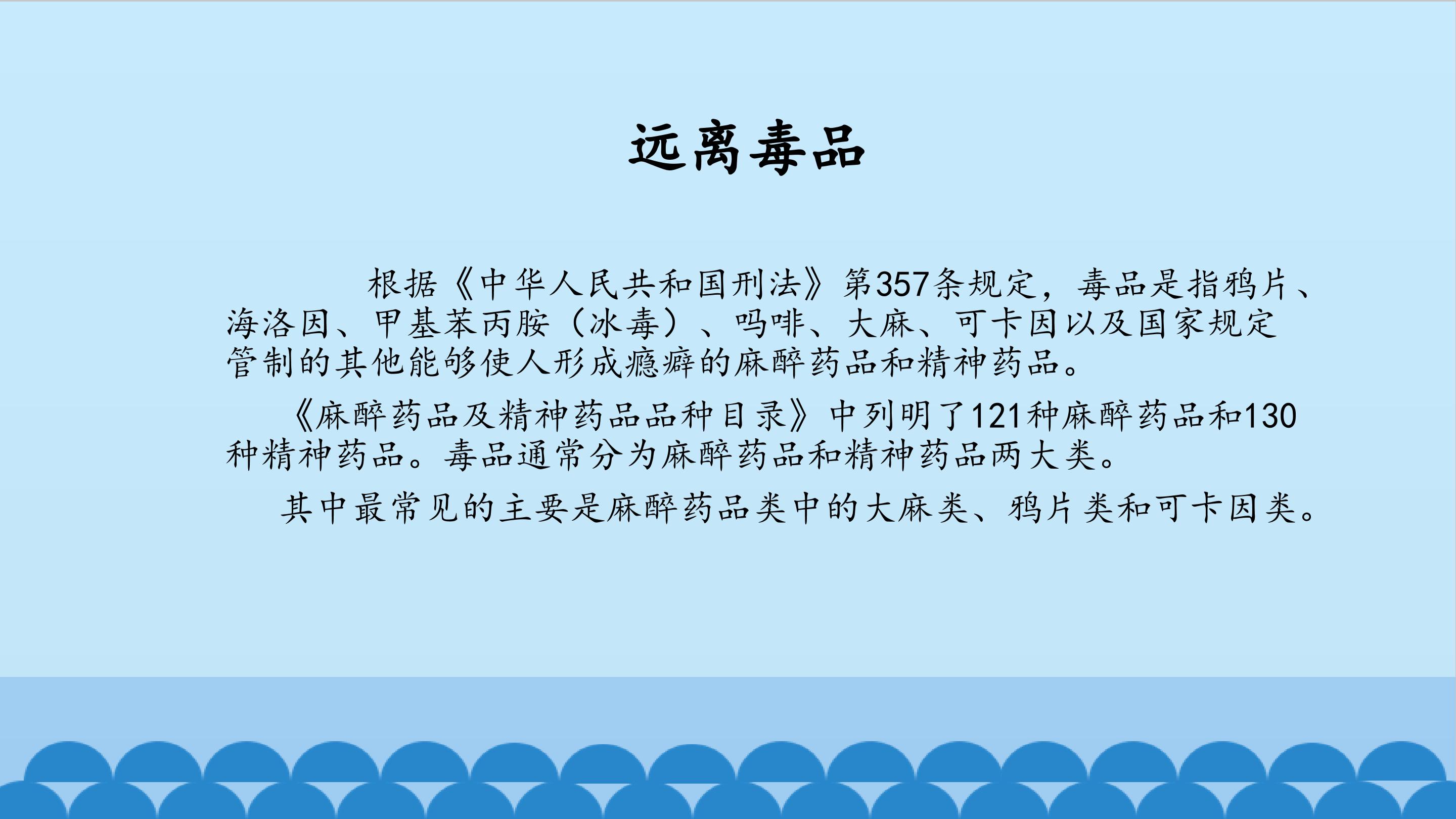 远离毒品

根据《中华人民共和国刑法》第357条规定，毒品是指鸦片、海洛因、甲基苯丙胺（冰毒）、吗啡、大麻、可卡因以及国家规定管制的其他能够使人形成瘾癖的麻醉药品和精神药品。

《麻醉药品及精神药品品种目录》中列明了121种麻醉药品和130种精神药品。毒品通常分为麻醉药品和精神药品两大类。

其中最常见的主要是麻醉药品类中的大麻类、鸦片类和可卡因类。